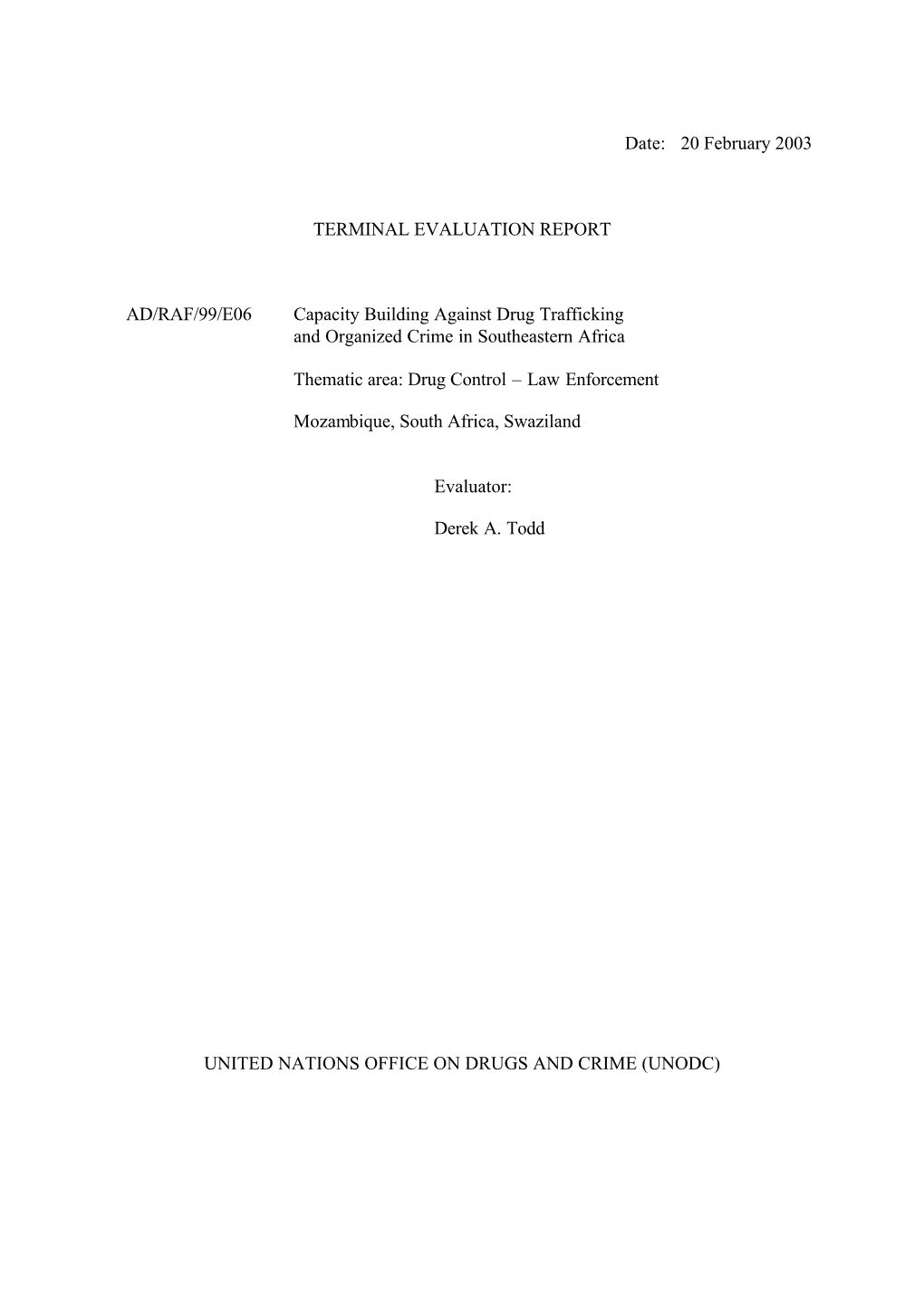 Date: 20 February 2003

TERMINAL EVALUATION REPORT

AD/RAF/99/E06 Capacity Building Against Drug Trafficking and Organized Crime in Southeastern Africa

Thematic area: Drug Control – Law Enforcement

Mozambique, South Africa, Swaziland

Evaluator:

Derek A. Todd

UNITED NATIONS OFFICE ON DRUGS AND CRIME (UNODC)